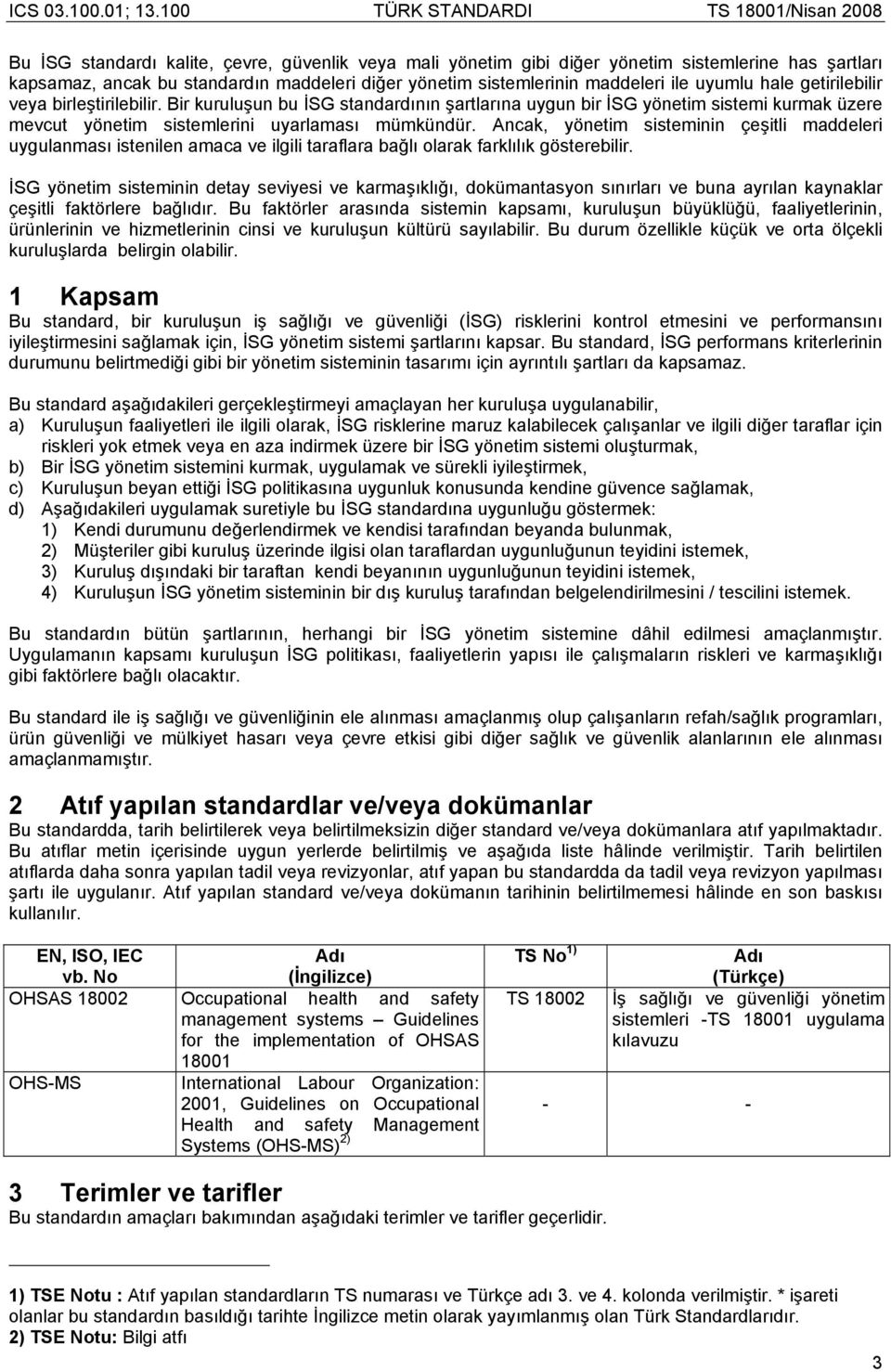 ICS 03.100.01; 13.100 TÜRK STANDARDI TS 18001/Nisan 2008

Bu İSG standardı kalite, çevre, güvenlik veya mali yönetim gibi diğer yönetim sistemlerine has şartları kapsamaz, ancak bu standardın maddeleri diğer yönetim sistemlerinin maddeleri ile uyumlu hale getirilebilir veya birleştirilebilir. Bir kuruluşun bu İSG standardının şartlarına uygun bir İSG yönetim sistemi kurmak üzere mevcut yönetim sistemlerini uyarlaması mümkündür. Ancak, yönetim sisteminin çeşitli maddeleri uygulanması istenilen amaca ve ilgili taraflara bağlı olarak farklılık gösterebilir.

İSG yönetim sisteminin detay seviyesi ve karmaşıklığı, dokümantasyon sınırları ve buna ayrılan kaynaklar çeşitli faktörlere bağlıdır. Bu faktörler arasında sistemin kapsamı, kuruluşun büyüklüğü, faaliyetlerinin, ürünlerinin ve hizmetlerinin cinsi ve kuruluşun kültürü sayılabilir. Bu durum özellikle küçük ve orta ölçekli kuruluşlarda belirgin olabilir.

1 Kapsam
Bu standard, bir kuruluşun iş sağlığı ve güvenliği (İSG) risklerini kontrol etmesini ve performansını iyileştirmesini sağlamak için, İSG yönetim sistemi şartlarını kapsar. Bu standard, İSG performans kriterlerinin durumunu belirtmediği gibi bir yönetim sisteminin tasarımı için ayrıntılı şartları da kapsamaz.

Bu standard aşağıdakileri gerçekleştirmeyi amaçlayan her kuruluşa uygulanabilir,
a) Kuruluşun faaliyetleri ile ilgili olarak, İSG risklerine maruz kalabilecek çalışanlar ve ilgili diğer taraflar için riskleri yok etmek veya en aza indirmek üzere bir İSG yönetim sistemi oluşturmak,
b) Bir İSG yönetim sistemini kurmak, uygulamak ve sürekli iyileştirmek,
c) Kuruluşun beyan ettiği İSG politikasına uygunluk konusunda kendine güvence sağlamak,
d) Aşağıdakileri uygulamak suretiyle bu İSG standardına uygunluğu göstermek:
1) Kendi durumunu değerlendirmek ve kendisi tarafından beyanda bulunmak,
2) Müşteriler gibi kuruluş üzerinde ilgisi olan taraflardan uygunluğunun teyidini istemek,
3) Kuruluş dışındaki bir taraftan kendi beyanının uygunluğunun teyidini istemek,
4) Kuruluşun İSG yönetim sisteminin bir dış kuruluş tarafından belgelendirilmesini / tescilini istemek.

Bu standardın bütün şartlarının, herhangi bir İSG yönetim sistemine dâhil edilmesi amaçlanmıştır. Uygulamanın kapsamı kuruluşun İSG politikası, faaliyetlerin yapısı ile çalışmaların riskleri ve karmaşıklığı gibi faktörlere bağlı olacaktır.

Bu standard ile iş sağlığı ve güvenliğinin ele alınması amaçlanmış olup çalışanların refah/sağlık programları, ürün güvenliği ve mülkiyet hasarı veya çevre etkisi gibi diğer sağlık ve güvenlik alanlarının ele alınması amaçlanmamıştır.

2 Atıf yapılan standardlar ve/veya dokümanlar
Bu standardda, tarih belirtilerek veya belirtilmeksizin diğer standard ve/veya dokümanlara atıf yapılmaktadır. Bu atıflar metin içerisinde uygun yerlerde belirtilmiş ve aşağıda liste hâlinde verilmiştir. Tarih belirtilen atıflarda daha sonra yapılan tadil veya revizyonlar, atıf yapan bu standardda da tadil veya revizyon yapılması şartı ile uygulanır. Atıf yapılan standard ve/veya dokümanın tarihinin belirtilmemesi hâlinde en son baskısı kullanılır.

| EN, ISO, IEC vb. No | Adı (İngilizce) | TS No $^{1)}$ | Adı (Türkçe) |
|---|---|---|---|
| OHSAS 18002 | Occupational health and safety management systems – Guidelines for the implementation of OHSAS 18001 | TS 18002 | İş sağlığı ve güvenliği yönetim sistemleri -TS 18001 uygulama kılavuzu |
| OHS-MS | International Labour Organization: 2001, Guidelines on Occupational Health and safety Management Systems (OHS-MS) $^{2)}$ | - | - |

3 Terimler ve tarifler
Bu standardın amaçları bakımından aşağıdaki terimler ve tarifler geçerlidir.

1) TSE Notu : Atıf yapılan standardların TS numarası ve Türkçe adı 3. ve 4. kolonda verilmiştir. * işareti olanlar bu standardın basıldığı tarihte İngilizce metin olarak yayımlanmış olan Türk Standardlarıdır.
2) TSE Notu: Bilgi atfı

3